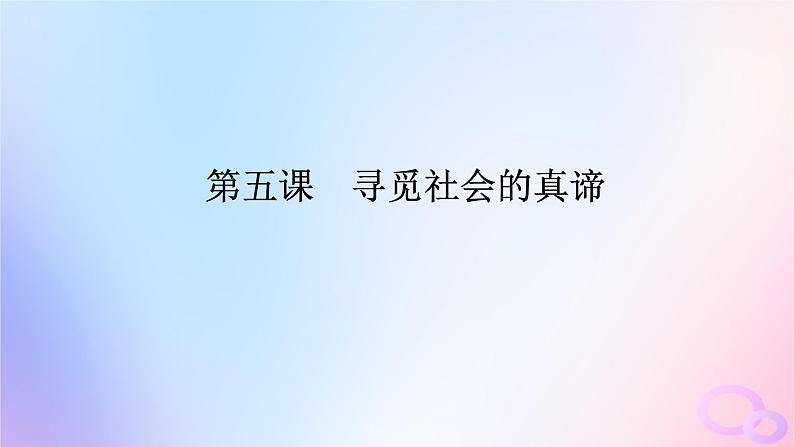 第五课　寻觅社会的真谛